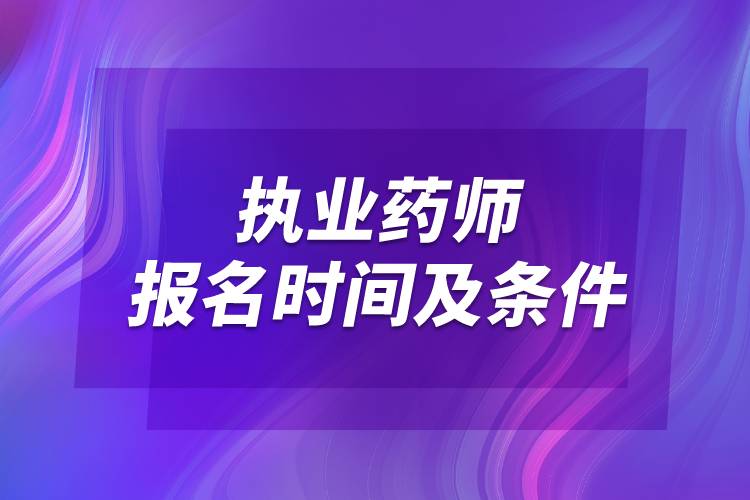 执业药师
报名时间及条件